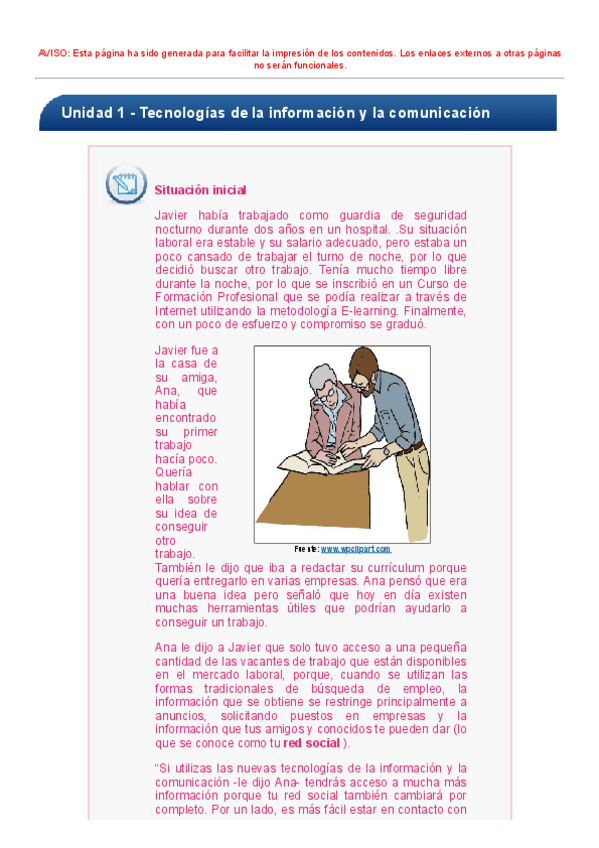 AVISO: Esta página ha sido generada para facilitar la impresión de los contenidos. Los enlaces externos a otras páginas no serán funcionales.

Unidad 1 - Tecnologías de la información y la comunicación

Situación inicial

Javier había trabajado como guardia de seguridad nocturno durante dos años en un hospital. .Su situación laboral era estable y su salario adecuado, pero estaba un poco cansado de trabajar el turno de noche, por lo que decidió buscar otro trabajo. Tenía mucho tiempo libre durante la noche, por lo que se inscribió en un Curso de Formación Profesional que se podía realizar a través de Internet utilizando la metodología E-learning. Finalmente, con un poco de esfuerzo y compromiso se graduó.

Javier fue a la casa de su amiga, Ana, que había encontrado su primer trabajo hacía poco. Quería hablar con ella sobre su idea de conseguir otro trabajo. También le dijo que iba a redactar su currículum porque quería entregarlo en varias empresas. Ana pensó que era una buena idea pero señaló que hoy en día existen muchas herramientas útiles que podrían ayudarlo a conseguir un trabajo.

Fuente: www.wpclipart.com

Ana le dijo a Javier que solo tuvo acceso a una pequeña cantidad de las vacantes de trabajo que están disponibles en el mercado laboral, porque, cuando se utilizan las formas tradicionales de búsqueda de empleo, la información que se obtiene se restringe principalmente a anuncios, solicitando puestos en empresas y la información que tus amigos y conocidos te pueden dar (lo que se conoce como tu red social ).

"Si utilizas las nuevas tecnologías de la información y la comunicación -le dijo Ana- tendrás acceso a mucha más información porque tu red social también cambiará por completo. Por un lado, es más fácil estar en contacto con